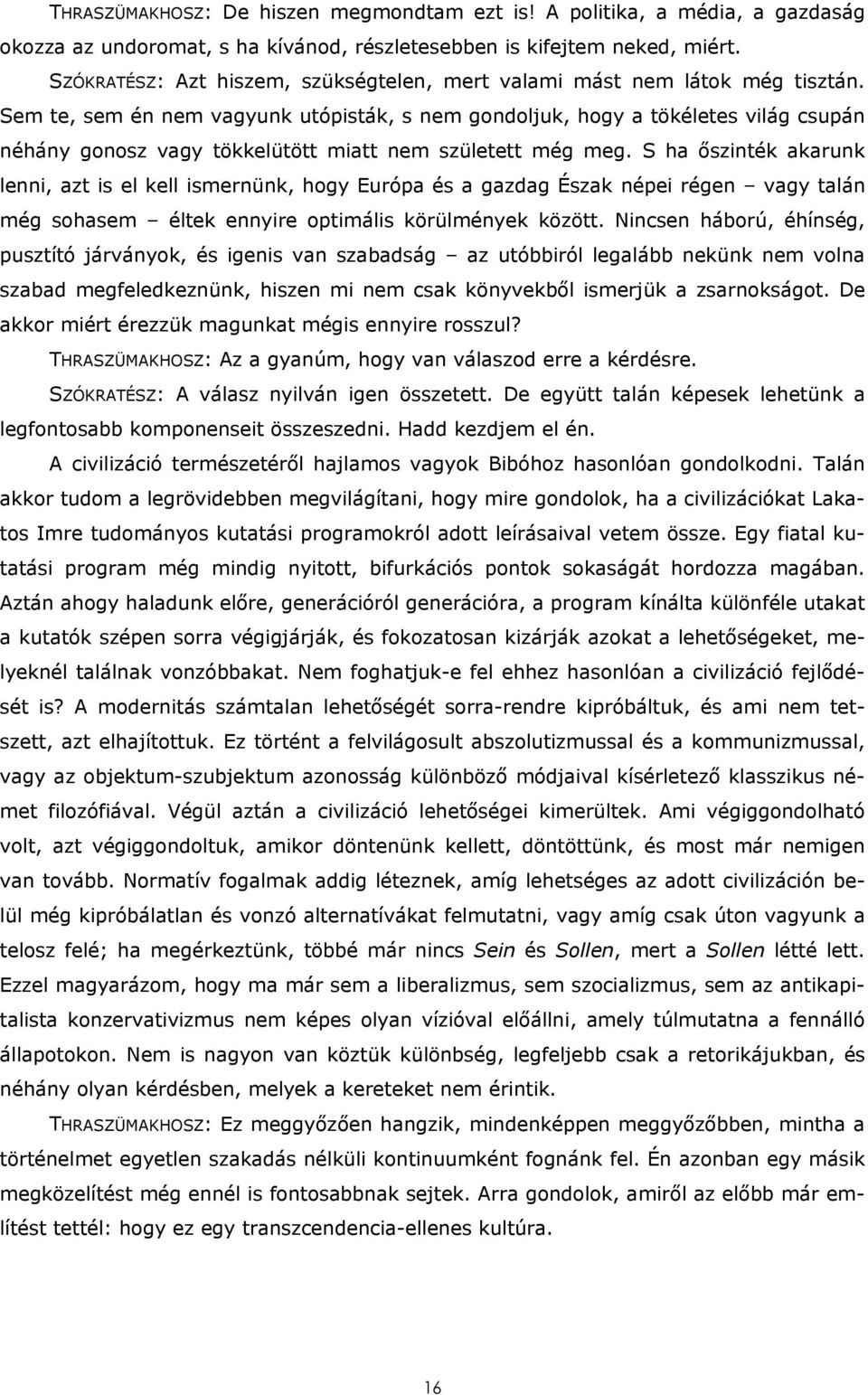 THRASZÜMAKHOSZ: De hiszen megmondtam ezt is! A politika, a média, a gazdaság okozza az undoromat, s ha kívánod, részletesebben is kifejtem neked, miért.

SZÓKRATÉSZ: Azt hiszem, szükségtelen, mert valami mást nem látok még tisztán. Sem te, sem én nem vagyunk utópisták, s nem gondoljuk, hogy a tökéletes világ csupán néhány gonosz vagy tökkelütött miatt nem született még meg. S ha őszinték akarunk lenni, azt is el kell ismernünk, hogy Európa és a gazdag Észak népei régen – vagy talán még sohasem – éltek ennyire optimális körülmények között. Nincsen háború, éhínség, pusztító járványok, és igenis van szabadság – az utóbbiról legalább nekünk nem volna szabad megfeledkeznünk, hiszen mi nem csak könyvekből ismerjük a zsarnokságot. De akkor miért érezzük magunkat mégis ennyire rosszul?

THRASZÜMAKHOSZ: Az a gyanúm, hogy van válaszod erre a kérdésre.

SZÓKRATÉSZ: A válasz nyilván igen összetett. De együtt talán képesek lehetünk a legfontosabb komponenseit összeszedni. Hadd kezdjem el én.

A civilizáció természetéről hajlamos vagyok Bibóhoz hasonlóan gondolkodni. Talán akkor tudom a legrövidebben megvilágítani, hogy mire gondolok, ha a civilizációkat Lakatos Imre tudományos kutatási programokról adott leírásaival vetem össze. Egy fiatal kutatási program még mindig nyitott, bifurkációs pontok sokaságát hordozza magában. Aztán ahogy haladunk előre, generációról generációra, a program kínálta különféle utakat a kutatók szépen sorra végigjárják, és fokozatosan kizárják azokat a lehetőségeket, melyeknél találnak vonzóbbakat. Nem foghatjuk-e fel ehhez hasonlóan a civilizáció fejlődését is? A modernitás számtalan lehetőségét sorra-rendre kipróbáltuk, és ami nem tetszett, azt elhajítottuk. Ez történt a felvilágosult abszolutizmussal és a kommunizmussal, vagy az objektum-szubjektum azonosság különböző módjaival kísérletező klasszikus német filozófiával. Végül aztán a civilizáció lehetőségei kimerültek. Ami végiggondolható volt, azt végiggondoltuk, amikor döntenünk kellett, döntöttünk, és most már nemigen van tovább. Normatív fogalmak addig léteznek, amíg lehetséges az adott civilizáción belül még kipróbálatlan és vonzó alternatívákat felmutatni, vagy amíg csak úton vagyunk a telosz felé; ha megérkeztünk, többé már nincs Sein és Sollen, mert a Sollen létté lett. Ezzel magyarázom, hogy ma már sem a liberalizmus, sem szocializmus, sem az antikapitalista konzervativizmus nem képes olyan vízióval előállni, amely túlmutatna a fennálló állapotokon. Nem is nagyon van köztük különbség, legfeljebb csak a retorikájukban, és néhány olyan kérdésben, melyek a kereteket nem érintik.

THRASZÜMAKHOSZ: Ez meggyőzően hangzik, mindenképpen meggyőzőbben, mintha a történelmet egyetlen szakadás nélküli kontinuumként fognánk fel. Én azonban egy másik megközelítést még ennél is fontosabbnak sejtek. Arra gondolok, amiről az előbb már említést tettél: hogy ez egy transzcendencia-ellenes kultúra.

16